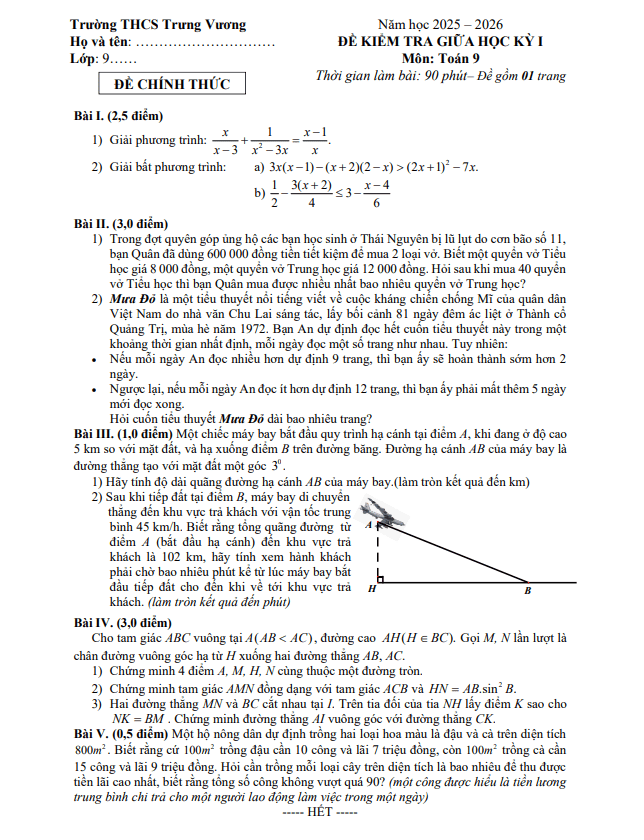 Trường THCS Trưng Vương
Họ và tên: …………………………
Lớp: 9……

ĐỀ CHÍNH THỨC

Năm học 2025 – 2026
ĐỀ KIỂM TRA GIỮA HỌC KỲ I
Môn: Toán 9
Thời gian làm bài: 90 phút– Đề gồm 01 trang

Bài I. (2,5 điểm)
1) Giải phương trình: $\frac{x}{x-3}+\frac{1}{x^2-3x}=\frac{x-1}{x}$.
2) Giải bất phương trình: a) $3x(x-1)-(x+2)(2-x)>(2x+1)^2-7x$.
b) $\frac{1}{2}-\frac{3(x+2)}{4}\le 3-\frac{x-4}{6}$

Bài II. (3,0 điểm)
1) Trong đợt quyên góp ủng hộ các bạn học sinh ở Thái Nguyên bị lũ lụt do cơn bão số 11, bạn Quân đã dùng 600 000 đồng tiền tiết kiệm để mua 2 loại vở. Biết một quyển vở Tiểu học giá 8 000 đồng, một quyển vở Trung học giá 12 000 đồng. Hỏi sau khi mua 40 quyển vở Tiểu học thì bạn Quân mua được nhiều nhất bao nhiêu quyển vở Trung học?
2) Mưa Đỏ là một tiểu thuyết nổi tiếng viết về cuộc kháng chiến chống Mĩ của quân dân Việt Nam do nhà văn Chu Lai sáng tác, lấy bối cảnh 81 ngày đêm ác liệt ở Thành cổ Quảng Trị, mùa hè năm 1972. Bạn An dự định đọc hết cuốn tiểu thuyết này trong một khoảng thời gian nhất định, mỗi ngày đọc một số trang như nhau. Tuy nhiên:
• Nếu mỗi ngày An đọc nhiều hơn dự định 9 trang, thì bạn ấy sẽ hoàn thành sớm hơn 2 ngày.
• Ngược lại, nếu mỗi ngày An đọc ít hơn dự định 12 trang, thì bạn ấy phải mất thêm 5 ngày mới đọc xong.
Hỏi cuốn tiểu thuyết Mưa Đỏ dài bao nhiêu trang?
Bài III. (1,0 điểm) Một chiếc máy bay bắt đầu quy trình hạ cánh tại điểm $A$, khi đang ở độ cao 5 km so với mặt đất, và hạ xuống điểm $B$ trên đường băng. Đường hạ cánh $AB$ của máy bay là đường thẳng tạo với mặt đất một góc $3^0$.
1) Hãy tính độ dài quãng đường hạ cánh $AB$ của máy bay.(làm tròn kết quả đến km)
2) Sau khi tiếp đất tại điểm $B$, máy bay di chuyển thẳng đến khu vực trả khách với vận tốc trung bình 45 km/h. Biết rằng tổng quãng đường từ điểm $A$ (bắt đầu hạ cánh) đến khu vực trả khách là 102 km, hãy tính xem hành khách phải chờ bao nhiêu phút kể từ lúc máy bay bắt đầu tiếp đất cho đến khi về tới khu vực trả khách. (làm tròn kết quả đến phút)
A
H
B
Bài IV. (3,0 điểm)
Cho tam giác $ABC$ vuông tại $A(AB<AC)$, đường cao $AH(H\in BC)$. Gọi $M$, $N$ lần lượt là chân đường vuông góc hạ từ $H$ xuống hai đường thẳng $AB$, $AC$.
1) Chứng minh 4 điểm $A$, $M$, $H$, $N$ cùng thuộc một đường tròn.
2) Chứng minh tam giác $AMN$ đồng dạng với tam giác $ACB$ và $HN=AB.\sin^2 B$.
3) Hai đường thẳng $MN$ và $BC$ cắt nhau tại $I$. Trên tia đối của tia $NH$ lấy điểm $K$ sao cho $NK=BM$. Chứng minh đường thẳng $AI$ vuông góc với đường thẳng $CK$.
Bài V. (0,5 điểm) Một hộ nông dân dự định trồng hai loại hoa màu là đậu và cà trên diện tích $800m^2$. Biết rằng cứ $100m^2$ trồng đậu cần 10 công và lãi 7 triệu đồng, còn $100m^2$ trồng cà cần 15 công và lãi 9 triệu đồng. Hỏi cần trồng mỗi loại cây trên diện tích là bao nhiêu để thu được tiền lãi cao nhất, biết rằng tổng số công không vượt quá 90? (một công được hiểu là tiền lương trung bình chi trả cho một người lao động làm việc trong một ngày)
----- HẾT -----